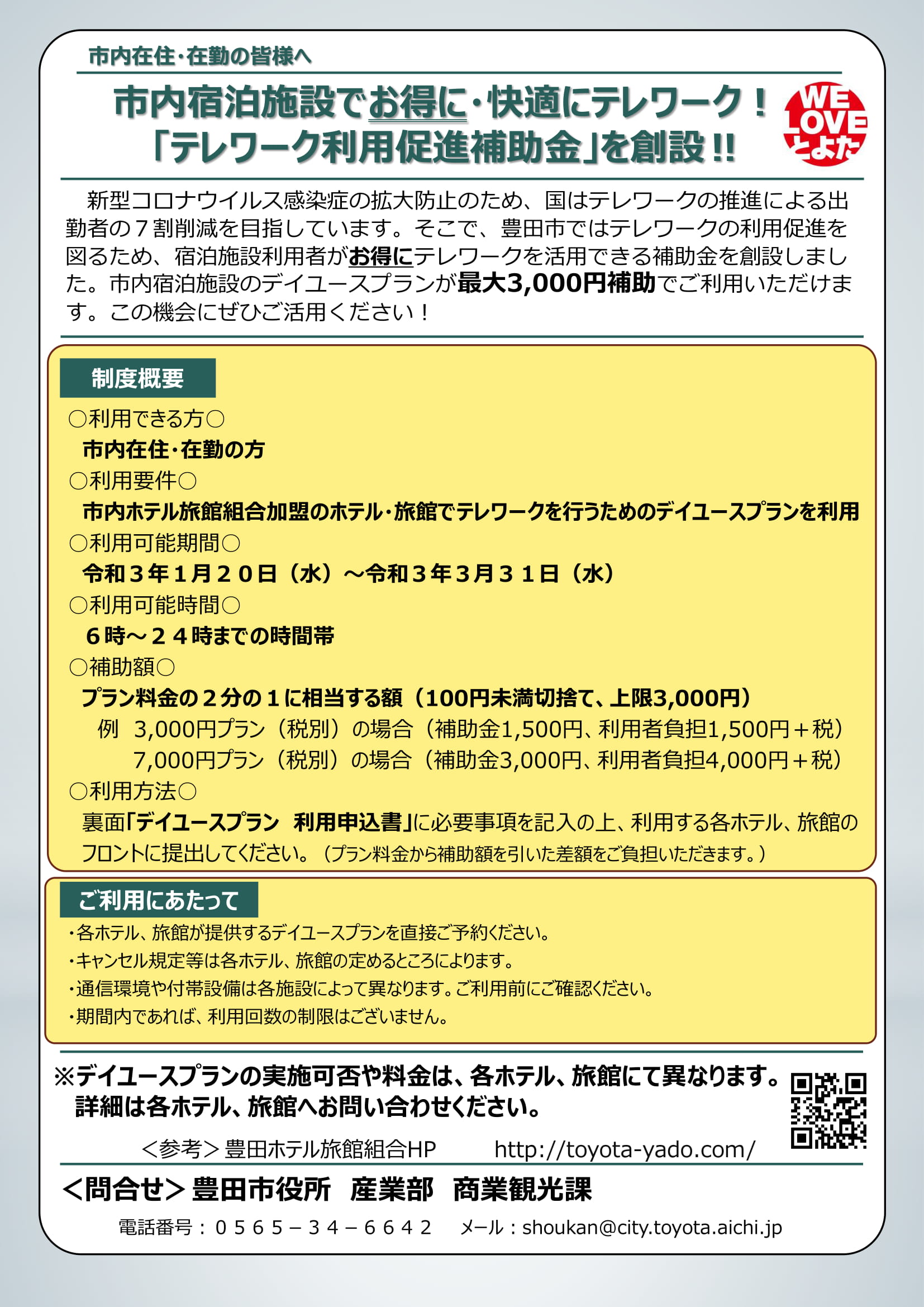 市内在住・在勤の皆様へ

市内宿泊施設でお得に・快適にテレワーク！
「テレワーク利用促進補助金」を創設!!

WE LOVE とよた

新型コロナウイルス感染症の拡大防止のため、国はテレワークの推進による出勤者の７割削減を目指しています。そこで、豊田市ではテレワークの利用促進を図るため、宿泊施設利用者がお得にテレワークを活用できる補助金を創設しました。市内宿泊施設のデイユースプランが最大3,000円補助でご利用いただけます。この機会にぜひご活用ください！

制度概要

○利用できる方○
市内在住・在勤の方
○利用要件○
市内ホテル旅館組合加盟のホテル・旅館でテレワークを行うためのデイユースプランを利用
○利用可能期間○
令和３年１月２０日（水）～令和３年３月３１日（水）
○利用可能時間○
６時～２４時までの時間帯
○補助額○
プラン料金の２分の１に相当する額（100円未満切捨て、上限3,000円）
例　3,000円プラン（税別）の場合（補助金1,500円、利用者負担1,500円＋税）
7,000円プラン（税別）の場合（補助金3,000円、利用者負担4,000円＋税）
○利用方法○
裏面「デイユースプラン　利用申込書」に必要事項を記入の上、利用する各ホテル、旅館のフロントに提出してください。（プラン料金から補助額を引いた差額をご負担いただきます。）

ご利用にあたって

・各ホテル、旅館が提供するデイユースプランを直接ご予約ください。
・キャンセル規定等は各ホテル、旅館の定めるところによります。
・通信環境や付帯設備は各施設によって異なります。ご利用前にご確認ください。
・期間内であれば、利用回数の制限はございません。

※デイユースプランの実施可否や料金は、各ホテル、旅館にて異なります。
詳細は各ホテル、旅館へお問い合わせください。

＜参考＞豊田ホテル旅館組合HP　http://toyota-yado.com/

＜問合せ＞豊田市役所　産業部　商業観光課

電話番号：０５６５－３４－６６４２　メール：shoukan@city.toyota.aichi.jp